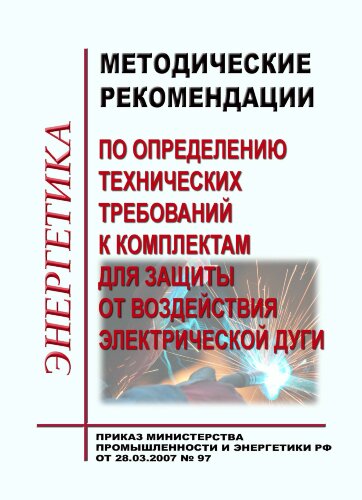 ЭНЕРГЕТИКА

МЕТОДИЧЕСКИЕ РЕКОМЕНДАЦИИ

ПО ОПРЕДЕЛЕНИЮ ТЕХНИЧЕСКИХ ТРЕБОВАНИЙ К КОМПЛЕКТАМ ДЛЯ ЗАЩИТЫ ОТ ВОЗДЕЙСТВИЯ ЭЛЕКТРИЧЕСКОЙ ДУГИ

ПРИКАЗ МИНИСТЕРСТВА ПРОМЫШЛЕННОСТИ И ЭНЕРГЕТИКИ РФ ОТ 28.03.2007 № 97